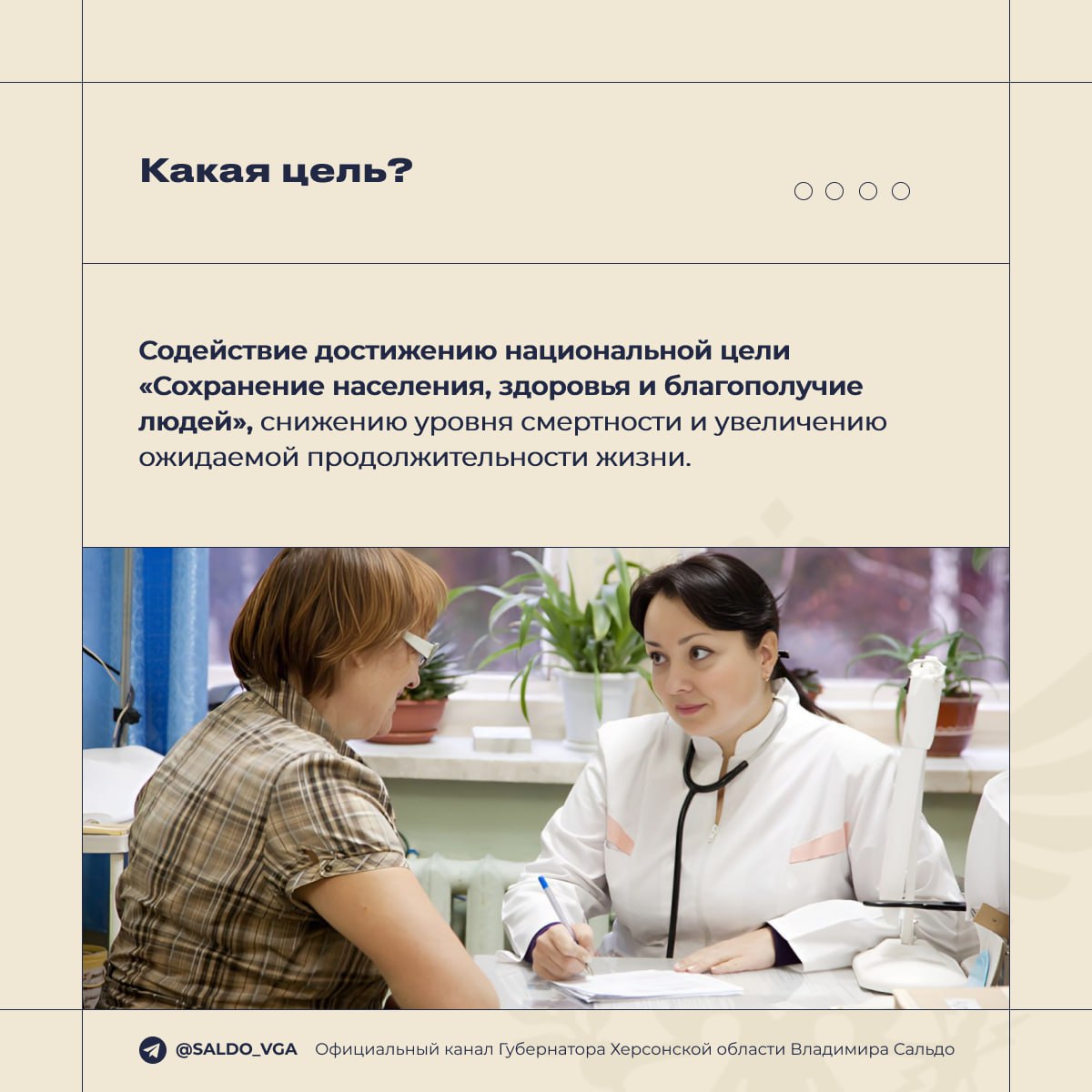 Какая цель?

Содействие достижению национальной цели «Сохранение населения, здоровья и благополучие людей», снижению уровня смертности и увеличению ожидаемой продолжительности жизни.

@SALDO_VGA Официальный канал Губернатора Херсонской области Владимира Сальдо